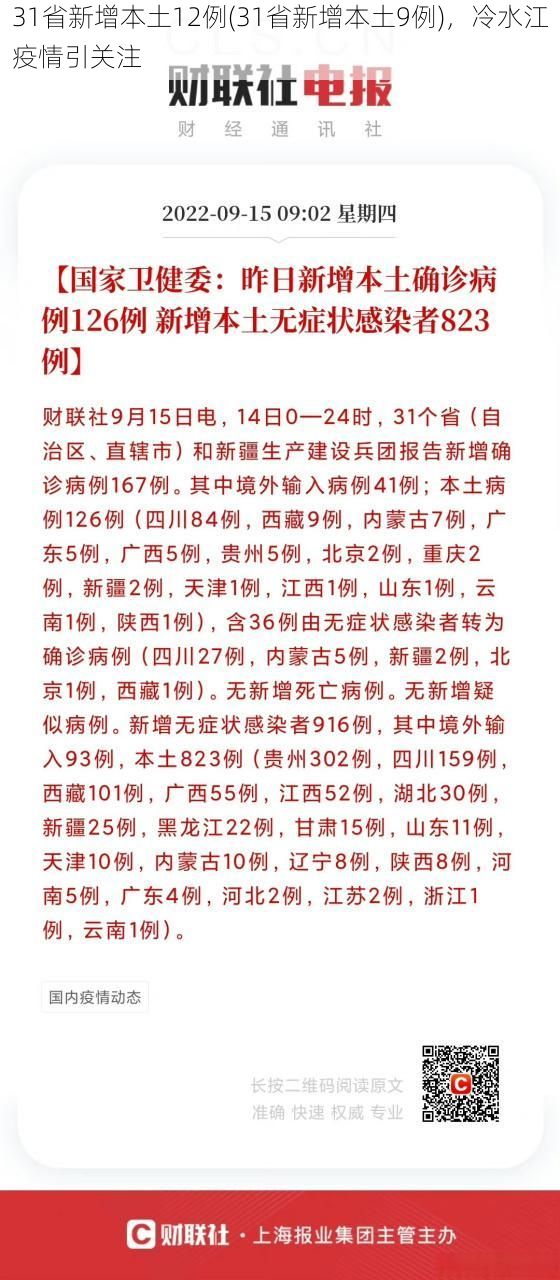 31省新增本土12例(31省新增本土9例)，冷水江疫情引关注

财联社电报

财 经 通 讯 社

2022-09-15 09:02 星期四

【国家卫健委：昨日新增本土确诊病例126例 新增本土无症状感染者823例】

财联社9月15日电，14日0—24时，31个省（自治区、直辖市）和新疆生产建设兵团报告新增确诊病例167例。其中境外输入病例41例；本土病例126例（四川84例，西藏9例，内蒙古7例，广东5例，广西5例，贵州5例，北京2例，重庆2例，新疆2例，天津1例，江西1例，山东1例，云南1例，陕西1例），含36例由无症状感染者转为确诊病例（四川27例，内蒙古5例，新疆2例，北京1例，西藏1例）。无新增死亡病例。无新增疑似病例。新增无症状感染者916例，其中境外输入93例，本土823例（贵州302例，四川159例，西藏101例，广西55例，江西52例，湖北30例，新疆25例，黑龙江22例，甘肃15例，山东11例，天津10例，内蒙古10例，辽宁8例，陕西8例，河南5例，广东4例，河北2例，江苏2例，浙江1例，云南1例）。

国内疫情动态

长按二维码阅读原文
准确 快速 权威 专业

财联社 · 上海报业集团主管主办